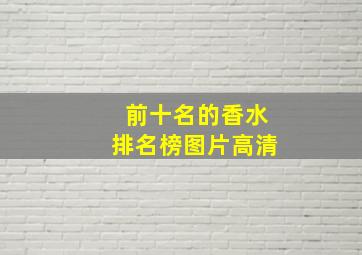 前十名的香水
排名榜图片高清